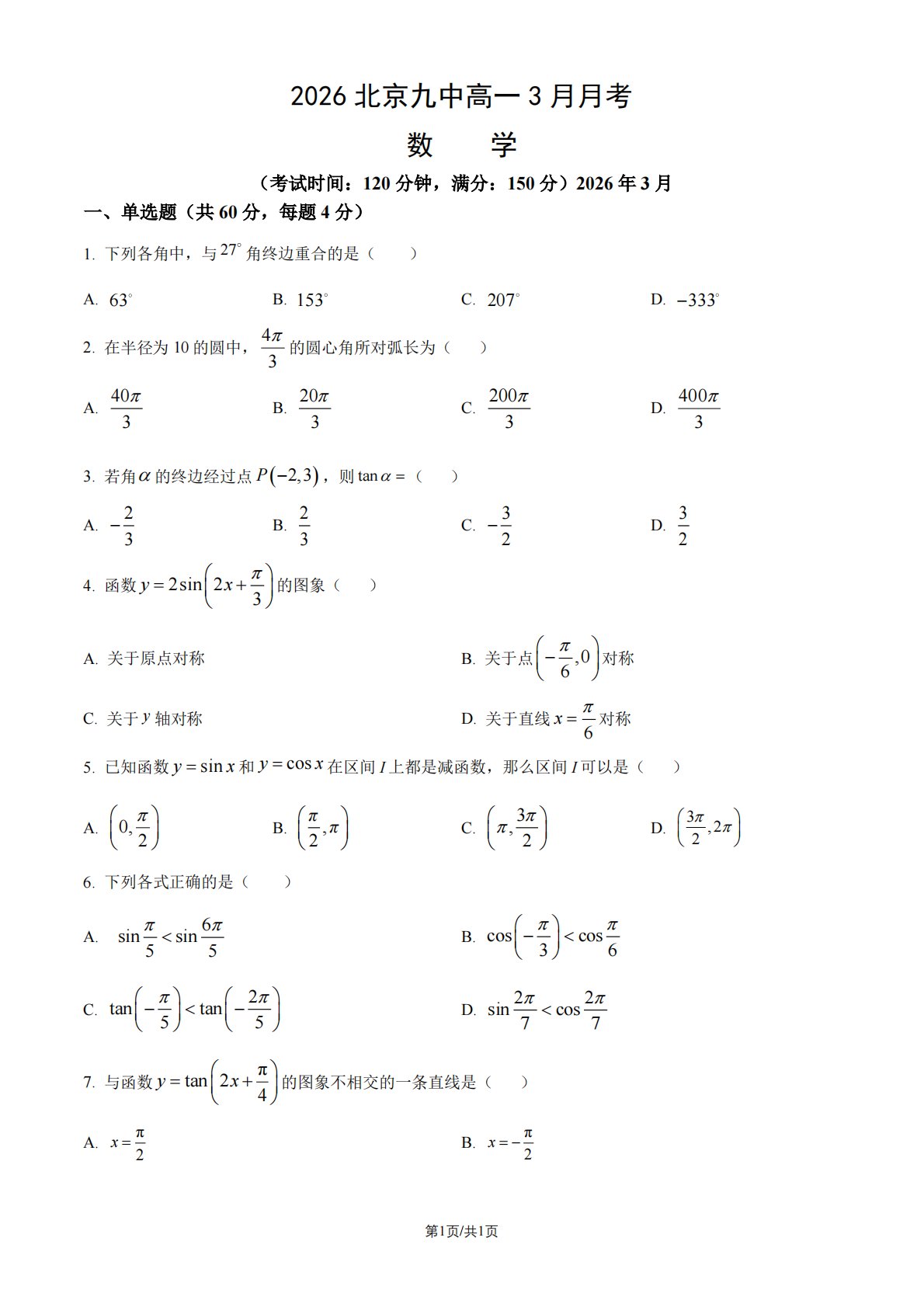 2026 北京九中高一 3 月月考

数　学

（考试时间：120 分钟，满分：150 分）2026 年 3 月

一、单选题（共 60 分，每题 4 分）

1. 下列各角中，与 $27^\circ$ 角终边重合的是（　　）

A. $63^\circ$　　B. $153^\circ$　　C. $207^\circ$　　D. $-333^\circ$

2. 在半径为 10 的圆中，$\frac{4\pi}{3}$ 的圆心角所对弧长为（　　）

A. $\frac{40\pi}{3}$　　B. $\frac{20\pi}{3}$　　C. $\frac{200\pi}{3}$　　D. $\frac{400\pi}{3}$

3. 若角 $\alpha$ 的终边经过点 $P(-2,3)$，则 $\tan\alpha=$（　　）

A. $-\frac{2}{3}$　　B. $\frac{2}{3}$　　C. $-\frac{3}{2}$　　D. $\frac{3}{2}$

4. 函数 $y=2\sin\left(2x+\frac{\pi}{3}\right)$ 的图象（　　）

A. 关于原点对称

B. 关于点 $\left(-\frac{\pi}{6},0\right)$ 对称

C. 关于 $y$ 轴对称

D. 关于直线 $x=\frac{\pi}{6}$ 对称

5. 已知函数 $y=\sin x$ 和 $y=\cos x$ 在区间 $I$ 上都是减函数，那么区间 $I$ 可以是（　　）

A. $\left(0,\frac{\pi}{2}\right)$　　B. $\left(\frac{\pi}{2},\pi\right)$　　C. $\left(\pi,\frac{3\pi}{2}\right)$　　D. $\left(\frac{3\pi}{2},2\pi\right)$

6. 下列各式正确的是（　　）

A. $\sin\frac{\pi}{5}<\sin\frac{6\pi}{5}$

B. $\cos\left(-\frac{\pi}{3}\right)<\cos\frac{\pi}{6}$

C. $\tan\left(-\frac{\pi}{5}\right)<\tan\left(-\frac{2\pi}{5}\right)$

D. $\sin\frac{2\pi}{7}<\cos\frac{2\pi}{7}$

7. 与函数 $y=\tan\left(2x+\frac{\pi}{4}\right)$ 的图象不相交的一条直线是（　　）

A. $x=\frac{\pi}{2}$

B. $x=-\frac{\pi}{2}$

第1页/共1页